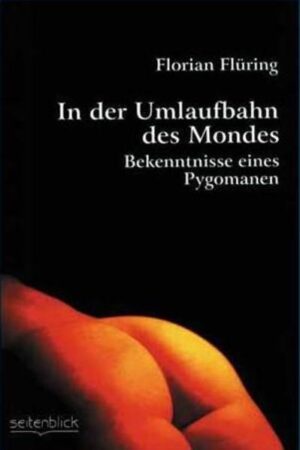 Florian Flüring

In der Umlaufbahn des Mondes

Bekenntnisse eines Pygomanen

seitenblick